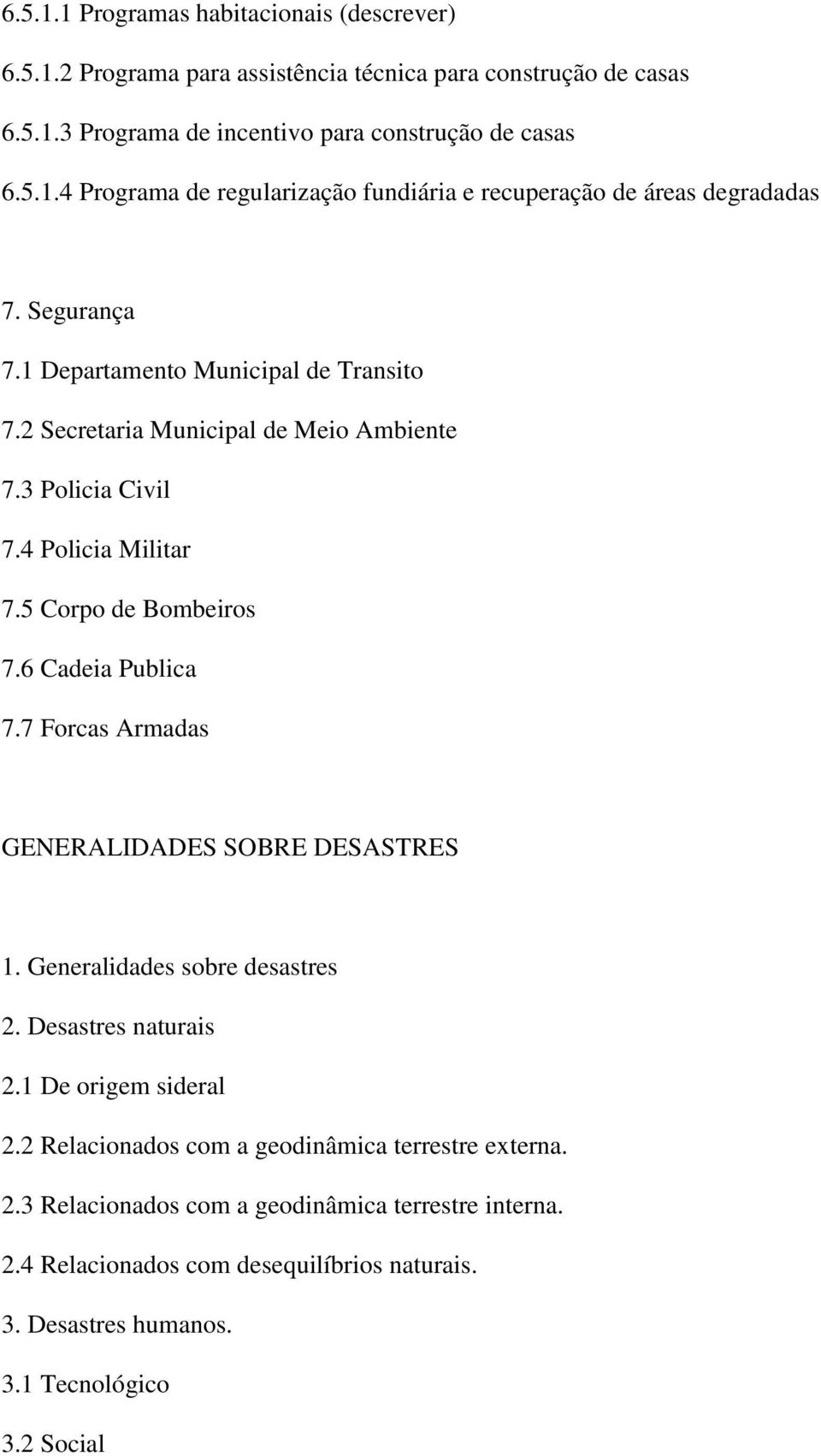 6.5.1.1 Programas habitacionais (descrever)

6.5.1.2 Programa para assistência técnica para construção de casas

6.5.1.3 Programa de incentivo para construção de casas

6.5.1.4 Programa de regularização fundiária e recuperação de áreas degradadas

7. Segurança

7.1 Departamento Municipal de Transito

7.2 Secretaria Municipal de Meio Ambiente

7.3 Policia Civil

7.4 Policia Militar

7.5 Corpo de Bombeiros

7.6 Cadeia Publica

7.7 Forcas Armadas

GENERALIDADES SOBRE DESASTRES

1. Generalidades sobre desastres

2. Desastres naturais

2.1 De origem sideral

2.2 Relacionados com a geodinâmica terrestre externa.

2.3 Relacionados com a geodinâmica terrestre interna.

2.4 Relacionados com desequilíbrios naturais.

3. Desastres humanos.

3.1 Tecnológico

3.2 Social